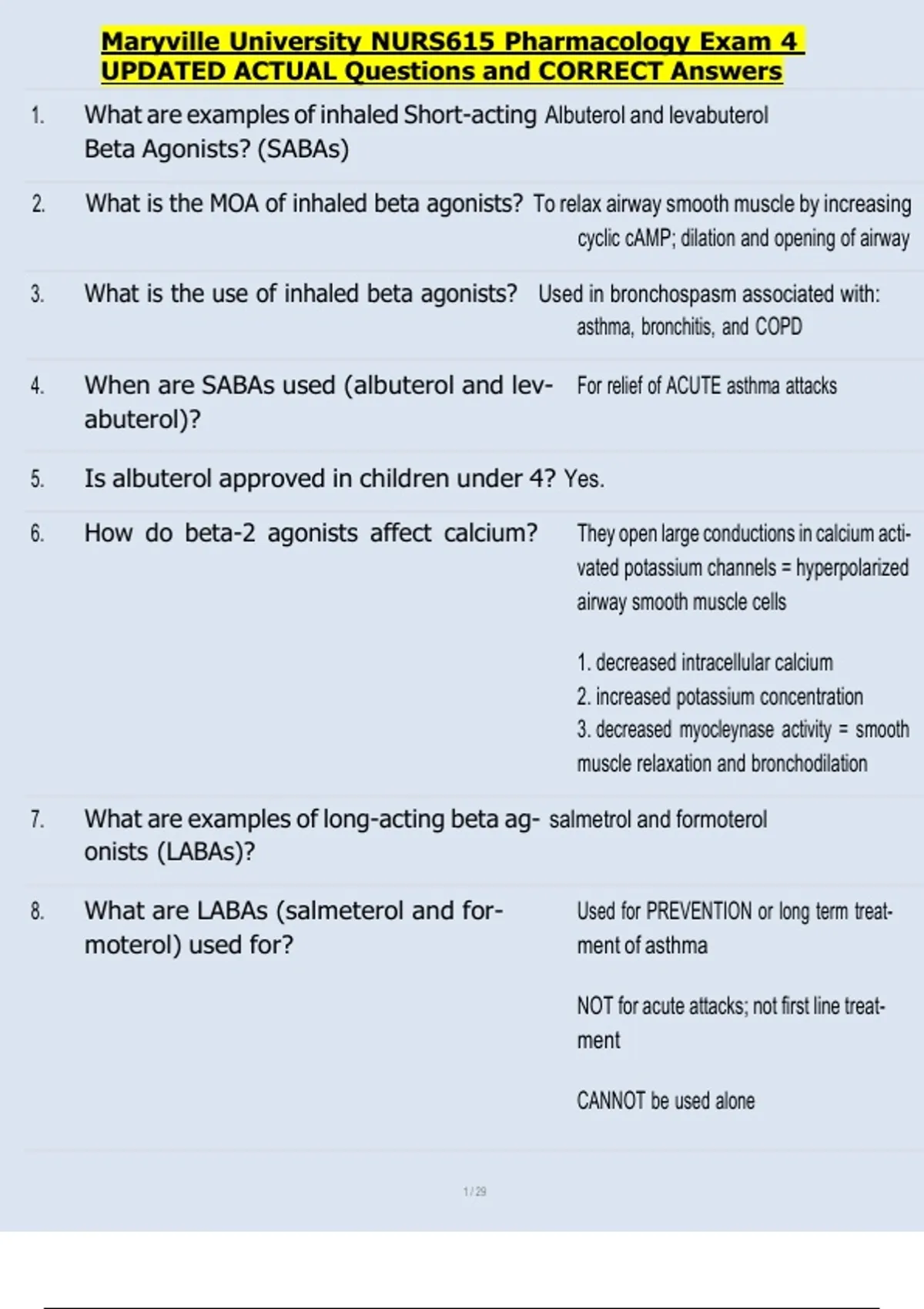 Maryville University NURS615 Pharmacology Exam 4 UPDATED ACTUAL Questions and CORRECT Answers

1. What are examples of inhaled Short-acting Beta Agonists? (SABAs)

Albuterol and levabuterol

2. What is the MOA of inhaled beta agonists?

To relax airway smooth muscle by increasing cyclic cAMP; dilation and opening of airway

3. What is the use of inhaled beta agonists?

Used in bronchospasm associated with: asthma, bronchitis, and COPD

4. When are SABAs used (albuterol and levabuterol)?

For relief of ACUTE asthma attacks

5. Is albuterol approved in children under 4? Yes.

6. How do beta-2 agonists affect calcium?

They open large conductions in calcium activated potassium channels = hyperpolarized airway smooth muscle cells

1. decreased intracellular calcium
2. increased potassium concentration
3. decreased myocleynase activity = smooth muscle relaxation and bronchodilation

7. What are examples of long-acting beta agonists (LABAs)?

salmetrol and formoterol

8. What are LABAs (salmeterol and formoterol) used for?

Used for PREVENTION or long term treatment of asthma

NOT for acute attacks; not first line treatment

CANNOT be used alone

1 / 29